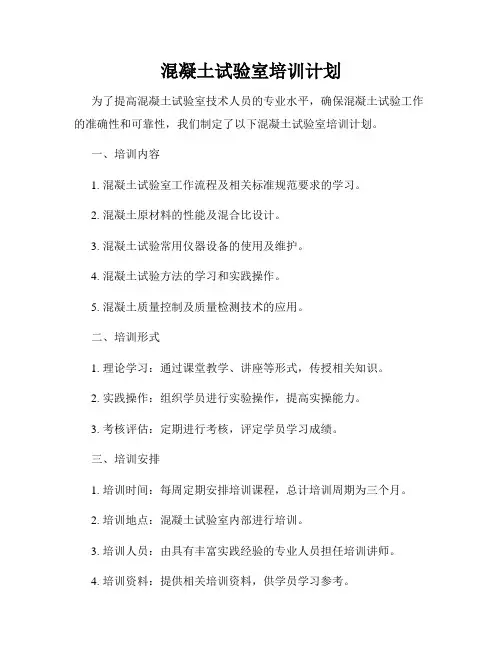 混凝土试验室培训计划

为了提高混凝土试验室技术人员的专业水平，确保混凝土试验工作的准确性和可靠性，我们制定了以下混凝土试验室培训计划。

一、培训内容

1. 混凝土试验室工作流程及相关标准规范要求的学习。

2. 混凝土原材料的性能及混合比设计。

3. 混凝土试验常用仪器设备的使用及维护。

4. 混凝土试验方法的学习和实践操作。

5. 混凝土质量控制及质量检测技术的应用。

二、培训形式

1. 理论学习：通过课堂教学、讲座等形式，传授相关知识。

2. 实践操作：组织学员进行实验操作，提高实操能力。

3. 考核评估：定期进行考核，评定学员学习成绩。

三、培训安排

1. 培训时间：每周定期安排培训课程，总计培训周期为三个月。

2. 培训地点：混凝土试验室内部进行培训。

3. 培训人员：由具有丰富实践经验的专业人员担任培训讲师。

4. 培训资料：提供相关培训资料，供学员学习参考。